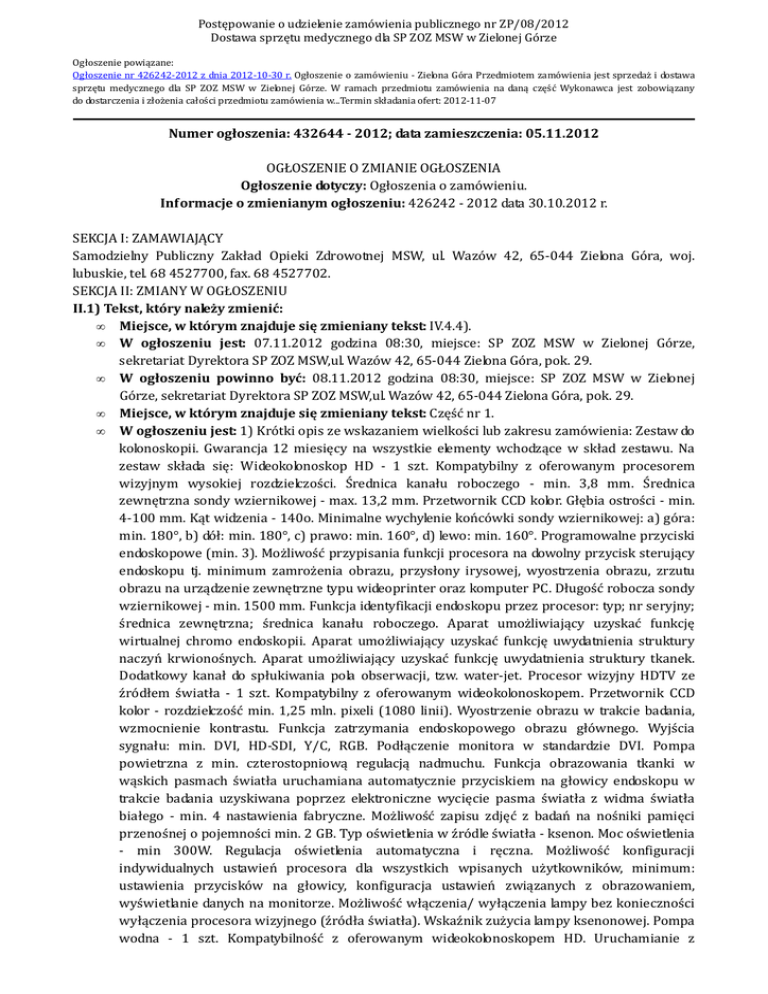 Postępowanie o udzielenie zamówienia publicznego nr ZP/08/2012
Dostawa sprzętu medycznego dla SP ZOZ MSW w Zielonej Górze

Ogłoszenie powiązane:
Ogłoszenie nr 426242-2012 z dnia 2012-10-30 r. Ogłoszenie o zamówieniu - Zielona Góra Przedmiotem zamówienia jest sprzedaż i dostawa sprzętu medycznego dla SP ZOZ MSW w Zielonej Górze. W ramach przedmiotu zamówienia na daną część Wykonawca jest zobowiązany do dostarczenia i złożenia całości przedmiotu zamówienia w...Termin składania ofert: 2012-11-07

Numer ogłoszenia: 432644 - 2012; data zamieszczenia: 05.11.2012

OGŁOSZENIE O ZMIANIE OGŁOSZENIA
Ogłoszenie dotyczy: Ogłoszenia o zamówieniu.
Informacje o zmienianym ogłoszeniu: 426242 - 2012 data 30.10.2012 r.

SEKCJA I: ZAMAWIAJĄCY
Samodzielny Publiczny Zakład Opieki Zdrowotnej MSW, ul. Wazów 42, 65-044 Zielona Góra, woj. lubuskie, tel. 68 4527700, fax. 68 4527702.
SEKCJA II: ZMIANY W OGŁOSZENIU
II.1) Tekst, który należy zmienić:
∞ Miejsce, w którym znajduje się zmieniany tekst: IV.4.4).
∞ W ogłoszeniu jest: 07.11.2012 godzina 08:30, miejsce: SP ZOZ MSW w Zielonej Górze, sekretariat Dyrektora SP ZOZ MSW,ul. Wazów 42, 65-044 Zielona Góra, pok. 29.
∞ W ogłoszeniu powinno być: 08.11.2012 godzina 08:30, miejsce: SP ZOZ MSW w Zielonej Górze, sekretariat Dyrektora SP ZOZ MSW,ul. Wazów 42, 65-044 Zielona Góra, pok. 29.
∞ Miejsce, w którym znajduje się zmieniany tekst: Część nr 1.
∞ W ogłoszeniu jest: 1) Krótki opis ze wskazaniem wielkości lub zakresu zamówienia: Zestaw do kolonoskopii. Gwarancja 12 miesięcy na wszystkie elementy wchodzące w skład zestawu. Na zestaw składa się: Wideokolonoskop HD - 1 szt. Kompatybilny z oferowanym procesorem wizyjnym wysokiej rozdzielczości. Średnica kanału roboczego - min. 3,8 mm. Średnica zewnętrzna sondy wziernikowej - max. 13,2 mm. Przetwornik CCD kolor. Głębia ostrości - min. 4-100 mm. Kąt widzenia - 140o. Minimalne wychylenie końcówki sondy wziernikowej: a) góra: min. 180°, b) dół: min. 180°, c) prawo: min. 160°, d) lewo: min. 160°. Programowalne przyciski endoskopowe (min. 3). Możliwość przypisania funkcji procesora na dowolny przycisk sterujący endoskopu tj. minimum zamrożenia obrazu, przysłony irysowej, wyostrzenia obrazu, zrzutu obrazu na urządzenie zewnętrzne typu wideoprinter oraz komputer PC. Długość robocza sondy wziernikowej - min. 1500 mm. Funkcja identyfikacji endoskopu przez procesor: typ; nr seryjny; średnica zewnętrzna; średnica kanału roboczego. Aparat umożliwiający uzyskać funkcję wirtualnej chromo endoskopii. Aparat umożliwiający uzyskać funkcję uwydatnienia struktury naczyń krwionośnych. Aparat umożliwiający uzyskać funkcję uwydatnienia struktury tkanek. Dodatkowy kanał do spłukiwania pola obserwacji, tzw. water-jet. Procesor wizyjny HDTV ze źródłem światła - 1 szt. Kompatybilny z oferowanym wideokolonoskopem. Przetwornik CCD kolor - rozdzielczość min. 1,25 mln. pixeli (1080 linii). Wyostrzenie obrazu w trakcie badania, wzmocnienie kontrastu. Funkcja zatrzymania endoskopowego obrazu głównego. Wyjścia sygnału: min. DVI, HD-SDI, Y/C, RGB. Podłączenie monitora w standardzie DVI. Pompa powietrzna z min. czterostopniową regulacją nadmuchu. Funkcja obrazowania tkanki w wąskich pasmach światła uruchamiana automatycznie przyciskiem na głowicy endoskopu w trakcie badania uzyskiwana poprzez elektroniczne wycięcie pasma światła z widma światła białego - min. 4 nastawienia fabryczne. Możliwość zapisu zdjęć z badań na nośniki pamięci przenośnej o pojemności min. 2 GB. Typ oświetlenia w źródle światła - ksenon. Moc oświetlenia - min 300W. Regulacja oświetlenia automatyczna i ręczna. Możliwość konfiguracji indywidualnych ustawień procesora dla wszystkich wpisanych użytkowników, minimum: ustawienia przycisków na głowicy, konfiguracja ustawień związanych z obrazowaniem, wyświetlanie danych na monitorze. Możliwość włączenia/ wyłączenia lampy bez konieczności wyłączenia procesora wizyjnego (źródła światła). Wskaźnik zużycia lampy ksenonowej. Pompa wodna - 1 szt. Kompatybilność z oferowanym wideokolonoskopem HD. Uruchamianie z